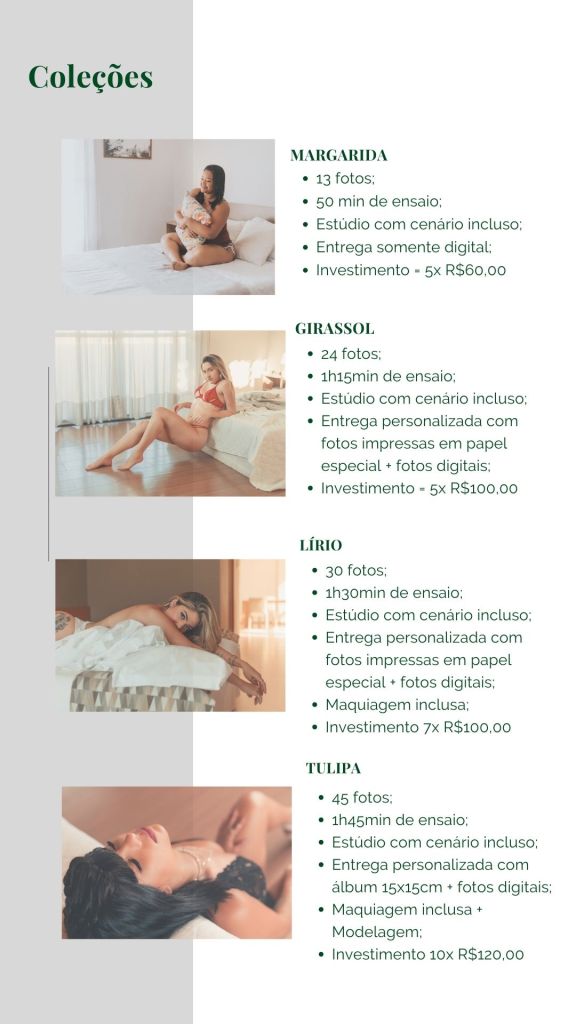 Coleções

MARGARIDA
• 13 fotos;
• 50 min de ensaio;
• Estúdio com cenário incluso;
• Entrega somente digital;
• Investimento = 5x R$60,00

GIRASSOL
• 24 fotos;
• 1h15min de ensaio;
• Estúdio com cenário incluso;
• Entrega personalizada com fotos impressas em papel especial + fotos digitais;
• Investimento = 5x R$100,00

LÍRIO
• 30 fotos;
• 1h30min de ensaio;
• Estúdio com cenário incluso;
• Entrega personalizada com fotos impressas em papel especial + fotos digitais;
• Maquiagem inclusa;
• Investimento 7x R$100,00

TULIPA
• 45 fotos;
• 1h45min de ensaio;
• Estúdio com cenário incluso;
• Entrega personalizada com álbum 15x15cm + fotos digitais;
• Maquiagem inclusa + Modelagem;
• Investimento 10x R$120,00